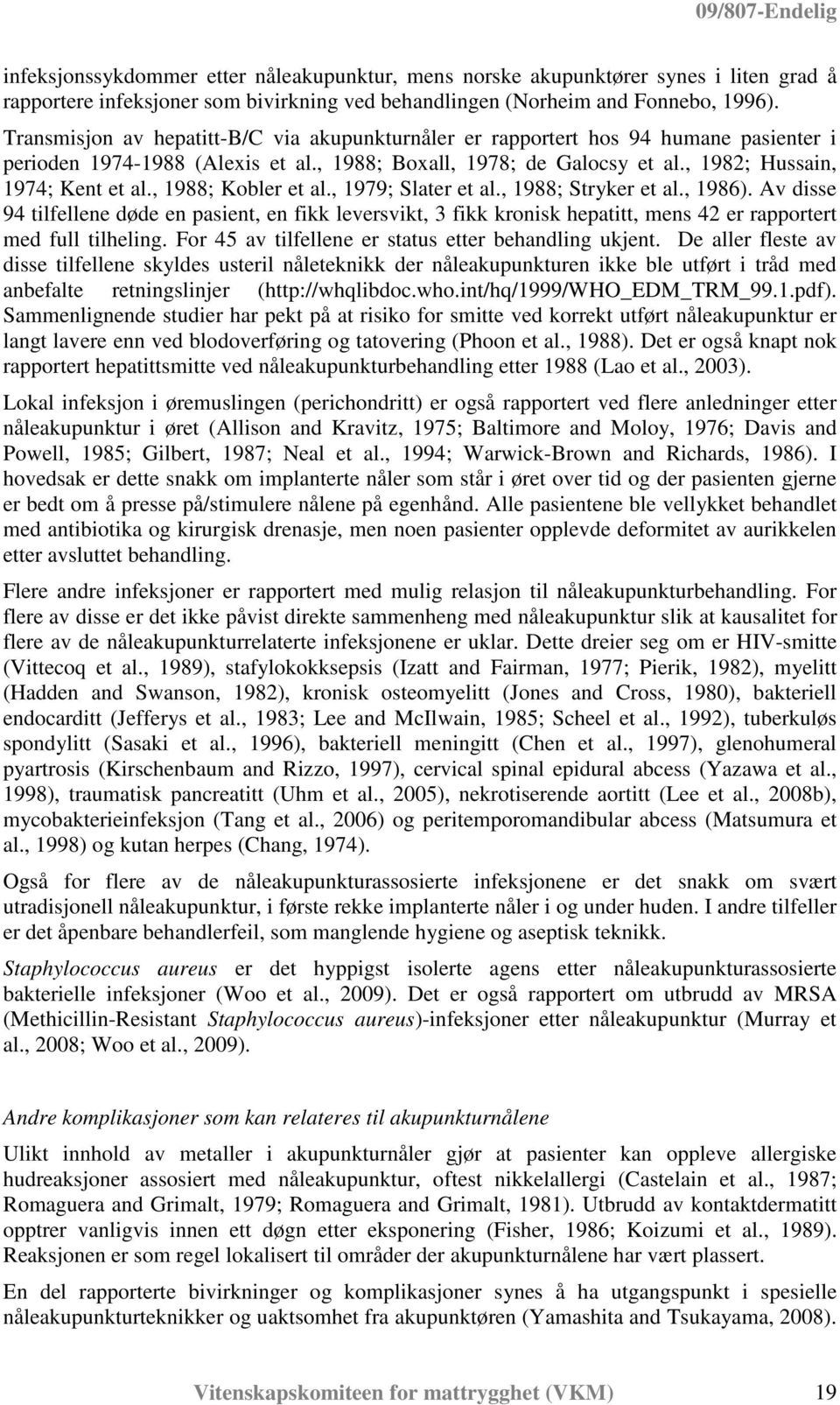 09/807-Endelig

infeksjonssykdommer etter nåleakupunktur, mens norske akupunktører synes i liten grad å rapportere infeksjoner som bivirkning ved behandlingen (Norheim and Fonnebo, 1996). Transmisjon av hepatitt-B/C via akupunkturnåler er rapportert hos 94 humane pasienter i perioden 1974-1988 (Alexis et al., 1988; Boxall, 1978; de Galocsy et al., 1982; Hussain, 1974; Kent et al., 1988; Kobler et al., 1979; Slater et al., 1988; Stryker et al., 1986). Av disse 94 tilfellene døde en pasient, en fikk leversvikt, 3 fikk kronisk hepatitt, mens 42 er rapportert med full tilheling. For 45 av tilfellene er status etter behandling ukjent. De aller fleste av disse tilfellene skyldes usteril nåleteknikk der nåleakupunkturen ikke ble utført i tråd med anbefalte retningslinjer (http://whqlibdoc.who.int/hq/1999/WHO_EDM_TRM_99.1.pdf). Sammenlignende studier har pekt på at risiko for smitte ved korrekt utført nåleakupunktur er langt lavere enn ved blodoverføring og tatovering (Phoon et al., 1988). Det er også knapt nok rapportert hepatittsmitte ved nåleakupunkturbehandling etter 1988 (Lao et al., 2003).

Lokal infeksjon i øremuslingen (perichondritt) er også rapportert ved flere anledninger etter nåleakupunktur i øret (Allison and Kravitz, 1975; Baltimore and Moloy, 1976; Davis and Powell, 1985; Gilbert, 1987; Neal et al., 1994; Warwick-Brown and Richards, 1986). I hovedsak er dette snakk om implanterte nåler som står i øret over tid og der pasienten gjerne er bedt om å presse på/stimulere nålene på egenhånd. Alle pasientene ble vellykket behandlet med antibiotika og kirurgisk drenasje, men noen pasienter opplevde deformitet av aurikkelen etter avsluttet behandling.

Flere andre infeksjoner er rapportert med mulig relasjon til nåleakupunkturbehandling. For flere av disse er det ikke påvist direkte sammenheng med nåleakupunktur slik at kausalitet for flere av de nåleakupunkturrelaterte infeksjonene er uklar. Dette dreier seg om er HIV-smitte (Vittecoq et al., 1989), stafylokokksepsis (Izatt and Fairman, 1977; Pierik, 1982), myelitt (Hadden and Swanson, 1982), kronisk osteomyelitt (Jones and Cross, 1980), bakteriell endocarditt (Jefferys et al., 1983; Lee and McIlwain, 1985; Scheel et al., 1992), tuberkuløs spondylitt (Sasaki et al., 1996), bakteriell meningitt (Chen et al., 1997), glenohumeral pyartrosis (Kirschenbaum and Rizzo, 1997), cervical spinal epidural abcess (Yazawa et al., 1998), traumatisk pancreatitt (Uhm et al., 2005), nekrotiserende aortitt (Lee et al., 2008b), mycobakterieinfeksjon (Tang et al., 2006) og peritemporomandibular abcess (Matsumura et al., 1998) og kutan herpes (Chang, 1974).

Også for flere av de nåleakupunkturassosierte infeksjonene er det snakk om svært utradisjonell nåleakupunktur, i første rekke implanterte nåler i og under huden. I andre tilfeller er det åpenbare behandlerfeil, som manglende hygiene og aseptisk teknikk.

Staphylococcus aureus er det hyppigst isolerte agens etter nåleakupunkturassosierte bakterielle infeksjoner (Woo et al., 2009). Det er også rapportert om utbrudd av MRSA (Methicillin-Resistant Staphylococcus aureus)-infeksjoner etter nåleakupunktur (Murray et al., 2008; Woo et al., 2009).

Andre komplikasjoner som kan relateres til akupunkturnålene

Ulikt innhold av metaller i akupunkturnåler gjør at pasienter kan oppleve allergiske hudreaksjoner assosiert med nåleakupunktur, oftest nikkelallergi (Castelain et al., 1987; Romaguera and Grimalt, 1979; Romaguera and Grimalt, 1981). Utbrudd av kontaktdermatitt opptrer vanligvis innen ett døgn etter eksponering (Fisher, 1986; Koizumi et al., 1989). Reaksjonen er som regel lokalisert til områder der akupunkturnålene har vært plassert.

En del rapporterte bivirkninger og komplikasjoner synes å ha utgangspunkt i spesielle nåleakupunkturteknikker og uaktsomhet fra akupunktøren (Yamashita and Tsukayama, 2008).

Vitenskapskomiteen for mattrygghet (VKM) 19